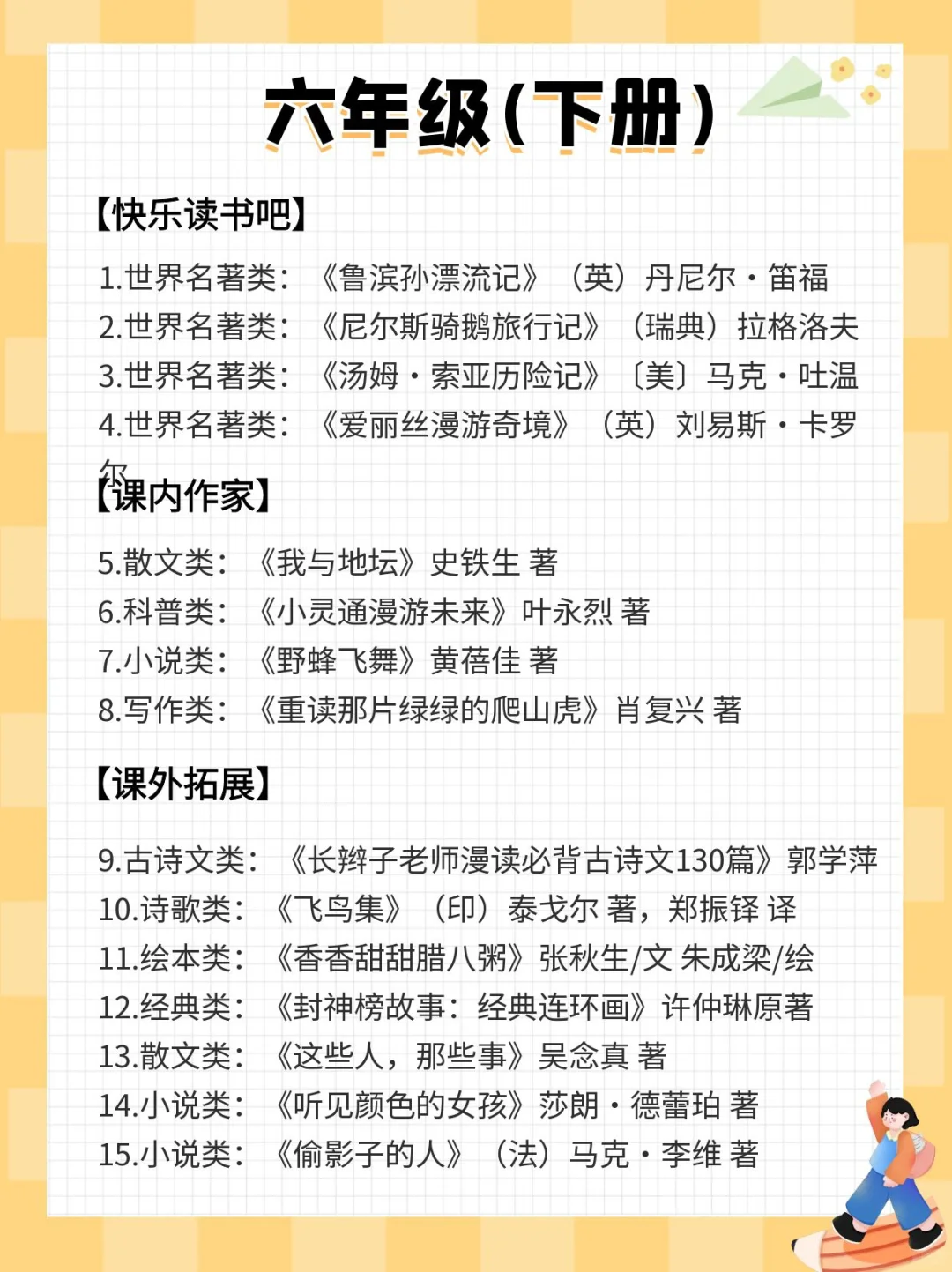 六年级(下册)

【快乐读书吧】

1.世界名著类：《鲁滨孙漂流记》（英）丹尼尔·笛福
2.世界名著类：《尼尔斯骑鹅旅行记》（瑞典）拉格洛夫
3.世界名著类：《汤姆·索亚历险记》〔美〕马克·吐温
4.世界名著类：《爱丽丝漫游奇境》（英）刘易斯·卡罗尔

【课内作家】

5.散文类：《我与地坛》史铁生 著
6.科普类：《小灵通漫游未来》叶永烈 著
7.小说类：《野蜂飞舞》黄蓓佳 著
8.写作类：《重读那片绿绿的爬山虎》肖复兴 著

【课外拓展】

9.古诗文类：《长辫子老师漫读必背古诗文130篇》郭学萍
10.诗歌类：《飞鸟集》（印）泰戈尔 著，郑振铎 译
11.绘本类：《香香甜甜腊八粥》张秋生/文 朱成梁/绘
12.经典类：《封神榜故事：经典连环画》许仲琳原著
13.散文类：《这些人，那些事》吴念真 著
14.小说类：《听见颜色的女孩》莎朗·德蕾珀 著
15.小说类：《偷影子的人》（法）马克·李维 著